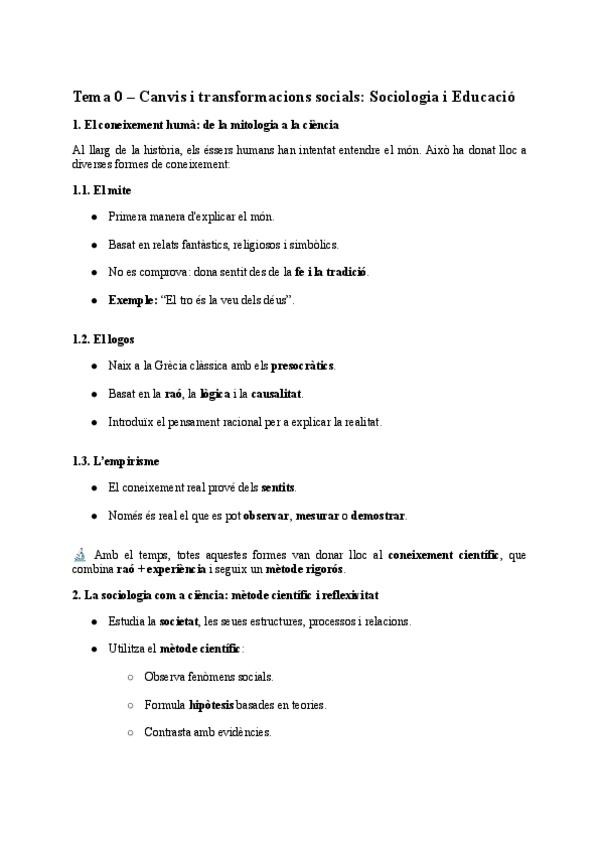 Tema 0 – Canvis i transformacions socials: Sociologia i Educació

1. El coneixement humà: de la mitologia a la ciència

Al llarg de la història, els éssers humans han intentat entendre el món. Això ha donat lloc a diverses formes de coneixement:

1.1. El mite

- Primera manera d'explicar el món.
- Basat en relats fantàstics, religiosos i simbòlics.
- No es comprova: dona sentit des de la fe i la tradició.
- Exemple: "El tro és la veu dels déus".

1.2. El logos

- Naix a la Grècia clàssica amb els presocràtics.
- Basat en la raó, la lògica i la causalitat.
- Introduïx el pensament racional per a explicar la realitat.

1.3. L'empirisme

- El coneixement real prové dels sentits.
- Només és real el que es pot observar, mesurar o demostrar.

Amb el temps, totes aquestes formes van donar lloc al coneixement científic, que combina raó + experiència i seguix un mètode rigorós.

2. La sociologia com a ciència: mètode científic i reflexivitat

- Estudia la societat, les seues estructures, processos i relacions.
- Utilitza el mètode científic:
  - Observa fenòmens socials.
  - Formula hipòtesis basades en teories.
  - Contrasta amb evidències.